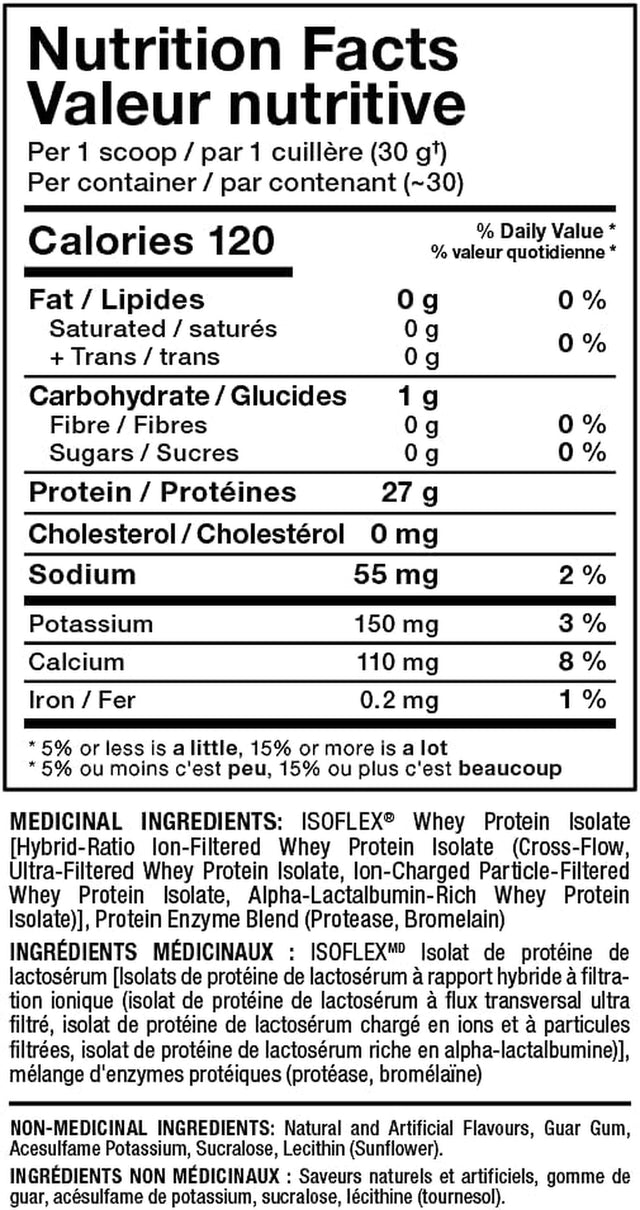 Nutrition Facts
Valeur nutritive

Per 1 scoop / par 1 cuillère (30 g†)
Per container / par contenant (~30)

Calories 120

% Daily Value *
% valeur quotidienne *

| | | |
|---|---|---|
| Fat / Lipides | 0 g | 0 % |
| Saturated / saturés | 0 g | 0 % |
| + Trans / trans | 0 g | |
| Carbohydrate / Glucides | 1 g | |
| Fibre / Fibres | 0 g | 0 % |
| Sugars / Sucres | 0 g | 0 % |
| Protein / Protéines | 27 g | |
| Cholesterol / Cholestérol | 0 mg | |
| Sodium | 55 mg | 2 % |
| Potassium | 150 mg | 3 % |
| Calcium | 110 mg | 8 % |
| Iron / Fer | 0.2 mg | 1 % |

* 5% or less is a little, 15% or more is a lot
* 5% ou moins c'est peu, 15% ou plus c'est beaucoup

MEDICINAL INGREDIENTS: ISOFLEX® Whey Protein Isolate [Hybrid-Ratio Ion-Filtered Whey Protein Isolate (Cross-Flow, Ultra-Filtered Whey Protein Isolate, Ion-Charged Particle-Filtered Whey Protein Isolate, Alpha-Lactalbumin-Rich Whey Protein Isolate)], Protein Enzyme Blend (Protease, Bromelain)

INGRÉDIENTS MÉDICINAUX : ISOFLEXMD Isolat de protéine de lactosérum [Isolats de protéine de lactosérum à rapport hybride à filtration ionique (isolat de protéine de lactosérum à flux transversal ultra filtré, isolat de protéine de lactosérum chargé en ions et à particules filtrées, isolat de protéine de lactosérum riche en alpha-lactalbumine)], mélange d'enzymes protéiques (protéase, bromélaïne)

NON-MEDICINAL INGREDIENTS: Natural and Artificial Flavours, Guar Gum, Acesulfame Potassium, Sucralose, Lecithin (Sunflower).

INGRÉDIENTS NON MÉDICINAUX : Saveurs naturels et artificiels, gomme de guar, acésulfame de potassium, sucralose, lécithine (tournesol).